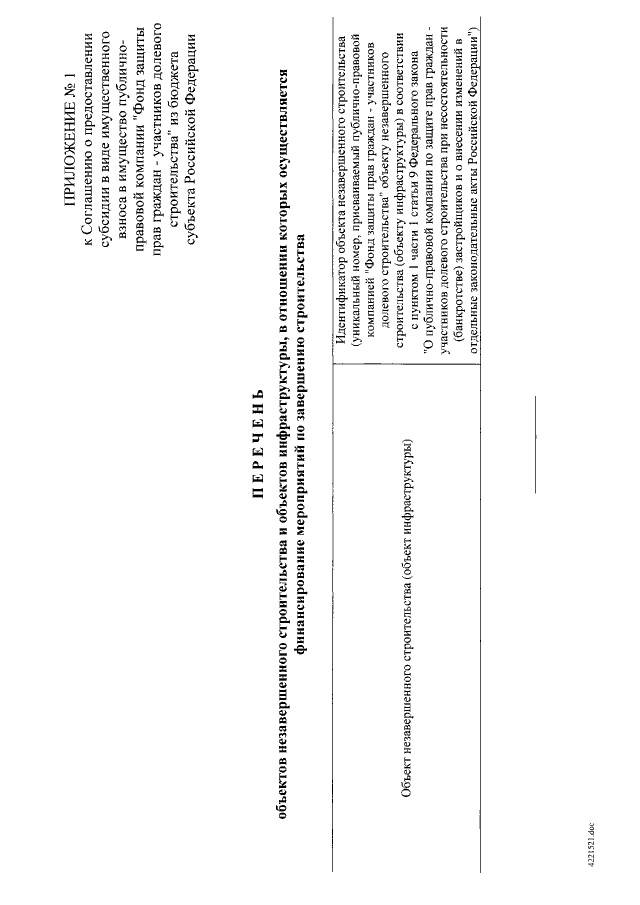 ПРИЛОЖЕНИЕ № 1
к Соглашению о предоставлении субсидии в виде имущественного взноса в имущество публично-правовой компании "Фонд защиты прав граждан - участников долевого строительства" из бюджета субъекта Российской Федерации

П Е Р Е Ч Е Н Ь
объектов незавершенного строительства и объектов инфраструктуры, в отношении которых осуществляется финансирование мероприятий по завершению строительства

| Объект незавершенного строительства (объект инфраструктуры) | Идентификатор объекта незавершенного строительства (уникальный номер, присваиваемый публично-правовой компанией "Фонд защиты прав граждан - участников долевого строительства" объекту незавершенного строительства (объекту инфраструктуры) в соответствии с пунктом 1 части 1 статьи 9 Федерального закона "О публично-правовой компании по защите прав граждан - участников долевого строительства при несостоятельности (банкротстве) застройщиков и о внесении изменений в отдельные законодательные акты Российской Федерации") |
|---|---|
| | |

4221521.doc